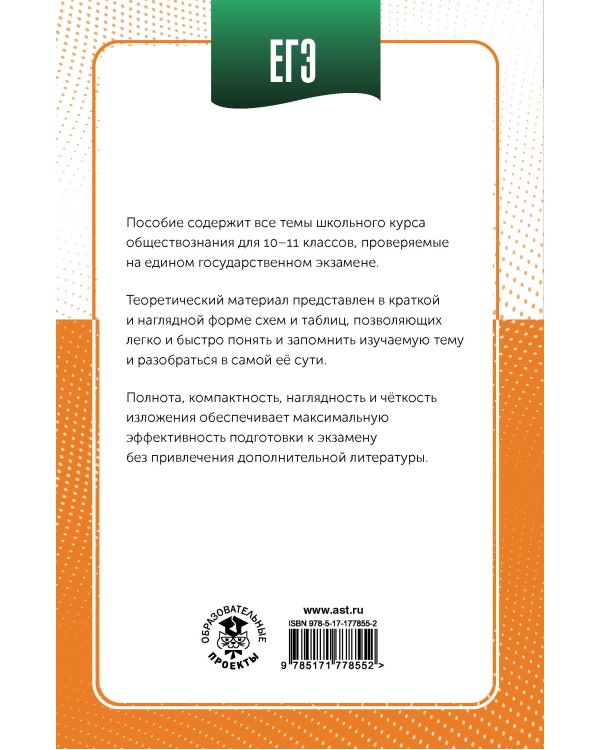 ЕГЭ

Пособие содержит все темы школьного курса обществознания для 10–11 классов, проверяемые на едином государственном экзамене.

Теоретический материал представлен в краткой и наглядной форме схем и таблиц, позволяющих легко и быстро понять и запомнить изучаемую тему и разобраться в самой её сути.

Полнота, компактность, наглядность и чёткость изложения обеспечивает максимальную эффективность подготовки к экзамену без привлечения дополнительной литературы.

ОБРАЗОВАТЕЛЬНЫЕ ПРОЕКТЫ

www.ast.ru
ISBN 978-5-17-177855-2
9 785171 778552 >